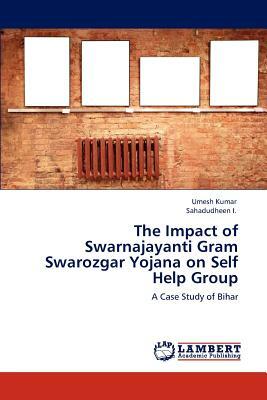 Umesh Kumar
Sahadudheen I.

The Impact of Swarnajayanti Gram Swarozgar Yojana on Self Help Group

A Case Study of Bihar

LAP
LAMBERT
Academic Publishing